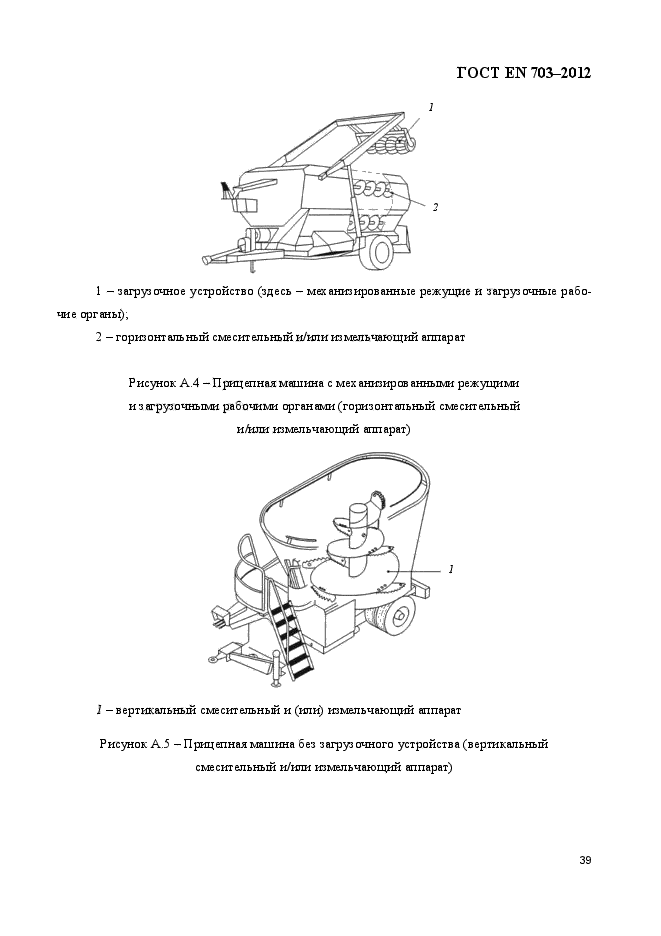 ГОСТ EN 703–2012

1

2

1 – загрузочное устройство (здесь – механизированные режущие и загрузочные рабочие органы);

2 – горизонтальный смесительный и/или измельчающий аппарат

Рисунок А.4 – Прицепная машина с механизированными режущими и загрузочными рабочими органами (горизонтальный смесительный и/или измельчающий аппарат)

1

1 – вертикальный смесительный и (или) измельчающий аппарат

Рисунок А.5 – Прицепная машина без загрузочного устройства (вертикальный смесительный и/или измельчающий аппарат)

39